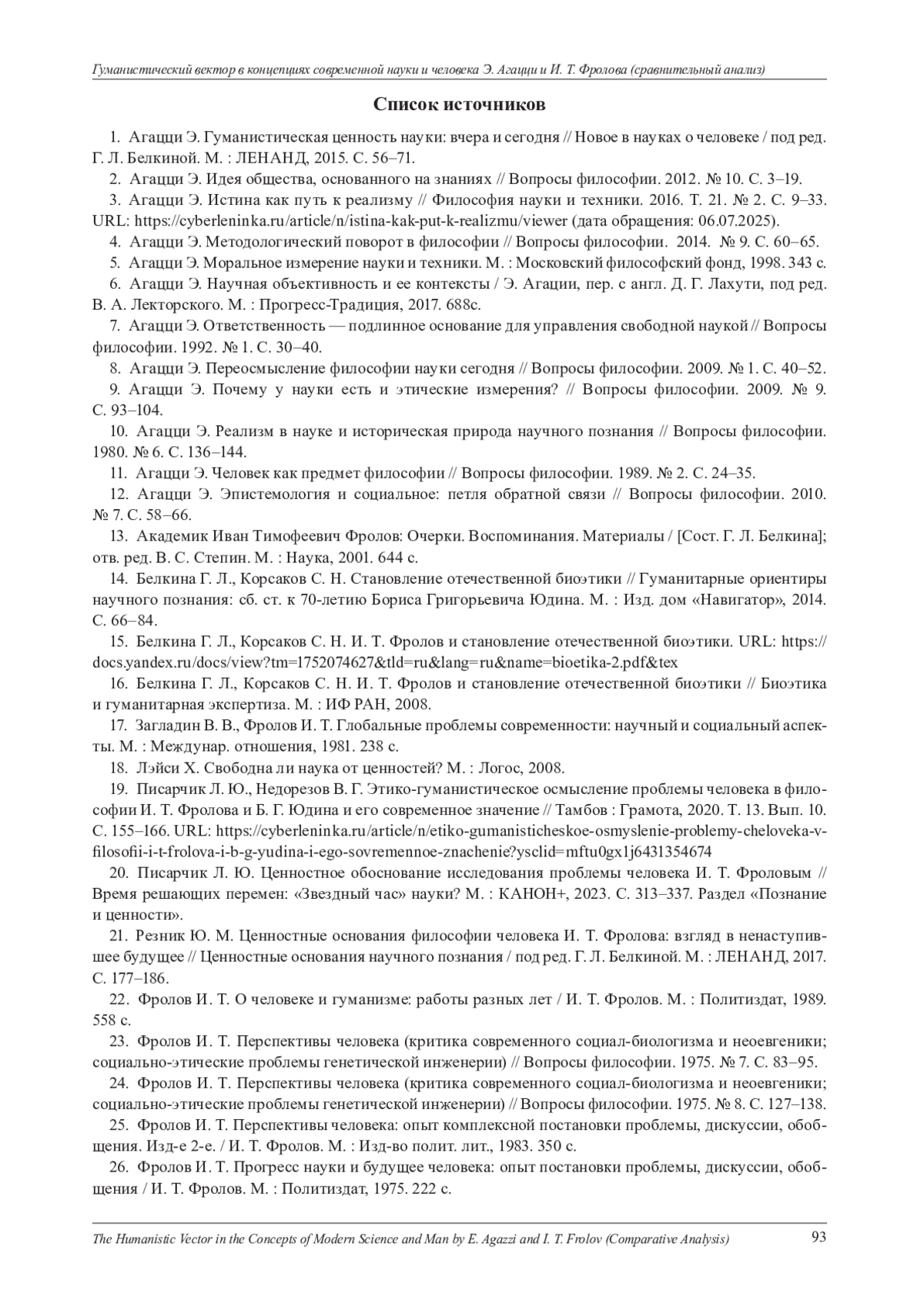 Гуманистический вектор в концепциях современной науки и человека Э. Агацци и И. Т. Фролова (сравнительный анализ)

Список источников

1. Агацци Э. Гуманистическая ценность науки: вчера и сегодня // Новое в науках о человеке / под ред. Г. Л. Белкиной. М. : ЛЕНАНД, 2015. С. 56–71.

2. Агацци Э. Идея общества, основанного на знаниях // Вопросы философии. 2012. № 10. С. 3–19.

3. Агацци Э. Истина как путь к реализму // Философия науки и техники. 2016. Т. 21. № 2. С. 9–33. URL: https://cyberleninka.ru/article/n/istina-kak-put-k-realizmu/viewer (дата обращения: 06.07.2025).

4. Агацци Э. Методологический поворот в философии // Вопросы философии. 2014. № 9. С. 60–65.

5. Агацци Э. Моральное измерение науки и техники. М. : Московский философский фонд, 1998. 343 с.

6. Агацци Э. Научная объективность и ее контексты / Э. Агации, пер. с англ. Д. Г. Лахути, под ред. В. А. Лекторского. М. : Прогресс-Традиция, 2017. 688с.

7. Агацци Э. Ответственность — подлинное основание для управления свободной наукой // Вопросы философии. 1992. № 1. С. 30–40.

8. Агацци Э. Переосмысление философии науки сегодня // Вопросы философии. 2009. № 1. С. 40–52.

9. Агацци Э. Почему у науки есть и этические измерения? // Вопросы философии. 2009. № 9. С. 93–104.

10. Агацци Э. Реализм в науке и историческая природа научного познания // Вопросы философии. 1980. № 6. С. 136–144.

11. Агацци Э. Человек как предмет философии // Вопросы философии. 1989. № 2. С. 24–35.

12. Агацци Э. Эпистемология и социальное: петля обратной связи // Вопросы философии. 2010. № 7. С. 58–66.

13. Академик Иван Тимофеевич Фролов: Очерки. Воспоминания. Материалы / [Сост. Г. Л. Белкина]; отв. ред. В. С. Степин. М. : Наука, 2001. 644 с.

14. Белкина Г. Л., Корсаков С. Н. Становление отечественной биоэтики // Гуманитарные ориентиры научного познания: сб. ст. к 70-летию Бориса Григорьевича Юдина. М. : Изд. дом «Навигатор», 2014. С. 66–84.

15. Белкина Г. Л., Корсаков С. Н. И. Т. Фролов и становление отечественной биоэтики. URL: https://docs.yandex.ru/docs/view?tm=1752074627&tld=ru&lang=ru&name=bioetika-2.pdf&tex

16. Белкина Г. Л., Корсаков С. Н. И. Т. Фролов и становление отечественной биоэтики // Биоэтика и гуманитарная экспертиза. М. : ИФ РАН, 2008.

17. Загладин В. В., Фролов И. Т. Глобальные проблемы современности: научный и социальный аспекты. М. : Междунар. отношения, 1981. 238 с.

18. Лэйси Х. Свободна ли наука от ценностей? М. : Логос, 2008.

19. Писарчик Л. Ю., Недорезов В. Г. Этико-гуманистическое осмысление проблемы человека в философии И. Т. Фролова и Б. Г. Юдина и его современное значение // Тамбов : Грамота, 2020. Т. 13. Вып. 10. С. 155–166. URL: https://cyberleninka.ru/article/n/etiko-gumanisticheskoe-osmyslenie-problemy-cheloveka-v-filosofii-i-t-frolova-i-b-g-yudina-i-ego-sovremennoe-znachenie?ysclid=mftu0gx1j6431354674

20. Писарчик Л. Ю. Ценностное обоснование исследования проблемы человека И. Т. Фроловым // Время решающих перемен: «Звездный час» науки? М. : КАНОН+, 2023. С. 313–337. Раздел «Познание и ценности».

21. Резник Ю. М. Ценностные основания философии человека И. Т. Фролова: взгляд в ненаступившее будущее // Ценностные основания научного познания / под ред. Г. Л. Белкиной. М. : ЛЕНАНД, 2017. С. 177–186.

22. Фролов И. Т. О человеке и гуманизме: работы разных лет / И. Т. Фролов. М. : Политиздат, 1989. 558 с.

23. Фролов И. Т. Перспективы человека (критика современного социал-биологизма и неоевгеники; социально-этические проблемы генетической инженерии) // Вопросы философии. 1975. № 7. С. 83–95.

24. Фролов И. Т. Перспективы человека (критика современного социал-биологизма и неоевгеники; социально-этические проблемы генетической инженерии) // Вопросы философии. 1975. № 8. С. 127–138.

25. Фролов И. Т. Перспективы человека: опыт комплексной постановки проблемы, дискуссии, обобщения. Изд-е 2-е. / И. Т. Фролов. М. : Изд-во полит. лит., 1983. 350 с.

26. Фролов И. Т. Прогресс науки и будущее человека: опыт постановки проблемы, дискуссии, обобщения / И. Т. Фролов. М. : Политиздат, 1975. 222 с.

The Humanistic Vector in the Concepts of Modern Science and Man by E. Agazzi and I. T. Frolov (Comparative Analysis) 93